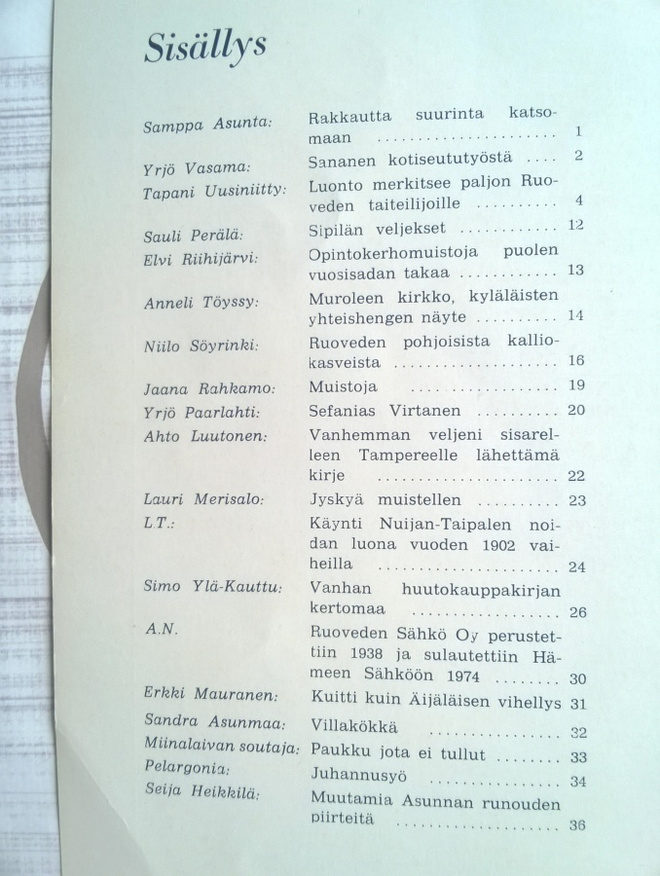 Sisällys

Samppa Asunta: Rakkautta suurinta katsomaan 1

Yrjö Vasama: Sananen kotiseututyöstä 2

Tapani Uusiniitty: Luonto merkitsee paljon Ruoveden taiteilijoille 4

Sauli Perälä: Sipilän veljekset 12

Elvi Riihijärvi: Opintokerhomuistoja puolen vuosisadan takaa 13

Anneli Töyssy: Muroleen kirkko, kyläläisten yhteishengen näyte 14

Niilo Söyrinki: Ruoveden pohjoisista kalliokasveista 16

Jaana Rahkamo: Muistoja 19

Yrjö Paarlahti: Sefanias Virtanen 20

Ahto Luutonen: Vanhemman veljeni sisarelleen Tampereelle lähettämä kirje 22

Lauri Merisalo: Jyskyä muistellen 23

L.T.: Käynti Nuijan-Taipalen noidan luona vuoden 1902 vaiheilla 24

Simo Ylä-Kauttu: Vanhan huutokauppakirjan kertomaa 26

A.N. Ruoveden Sähkö Oy perustettiin 1938 ja sulautettiin Hämeen Sähköön 1974 30

Erkki Mauranen: Kuitti kuin Äijäläisen vihellys 31

Sandra Asunmaa: Villakökkä 32

Miinalaivan soutaja: Paukku jota ei tullut 33

Pelargonia: Juhannusyö 34

Seija Heikkilä: Muutamia Asunnan runouden piirteitä 36